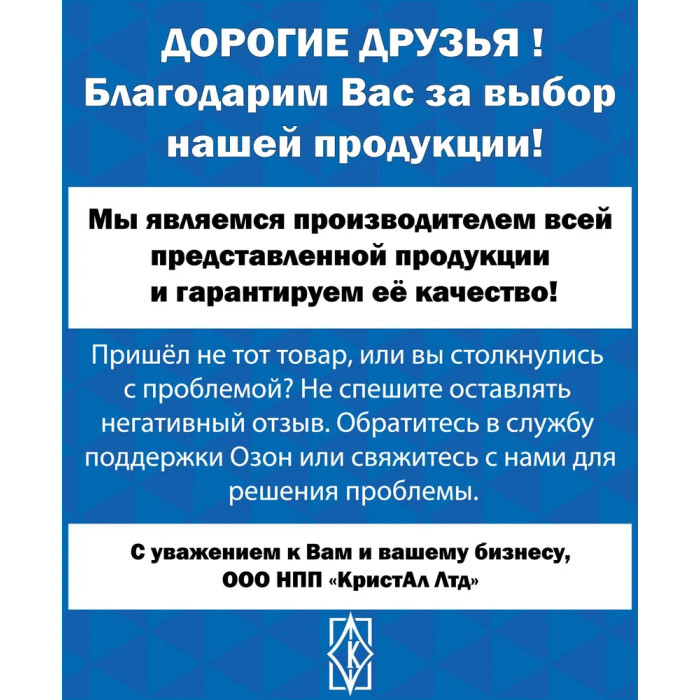 ДОРОГИЕ ДРУЗЬЯ !
Благодарим Вас за выбор нашей продукции!

Мы являемся производителем всей представленной продукции и гарантируем её качество!

Пришёл не тот товар, или вы столкнулись с проблемой? Не спешите оставлять негативный отзыв. Обратитесь в службу поддержки Озон или свяжитесь с нами для решения проблемы.

С уважением к Вам и вашему бизнесу,
ООО НПП «КристАл Лтд»

К